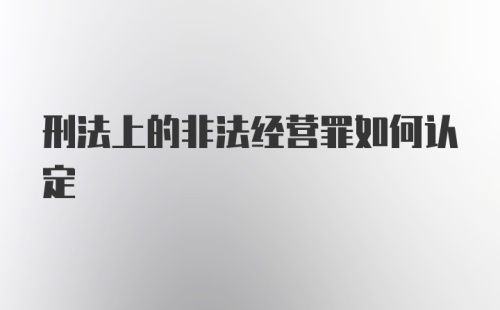 刑法上的非法经营罪如何认定